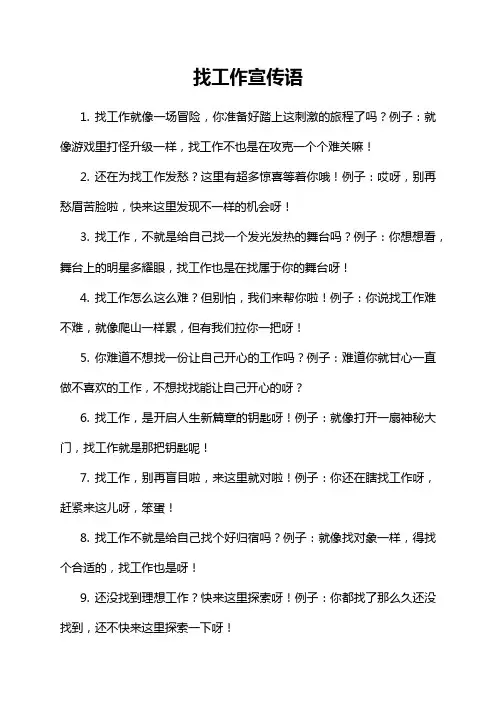 找工作宣传语

1. 找工作就像一场冒险，你准备好踏上这刺激的旅程了吗？例子：就像游戏里打怪升级一样，找工作不也是在攻克一个个难关嘛！

2. 还在为找工作发愁？这里有超多惊喜等着你哦！例子：哎呀，别再愁眉苦脸啦，快来这里发现不一样的机会呀！

3. 找工作，不就是给自己找一个发光发热的舞台吗？例子：你想想看，舞台上的明星多耀眼，找工作也是在找属于你的舞台呀！

4. 找工作怎么这么难？但别怕，我们来帮你啦！例子：你说找工作难不难，就像爬山一样累，但有我们拉你一把呀！

5. 你难道不想找一份让自己开心的工作吗？例子：难道你就甘心一直做不喜欢的工作，不想找找能让自己开心的呀？

6. 找工作，是开启人生新篇章的钥匙呀！例子：就像打开一扇神秘大门，找工作就是那把钥匙呢！

7. 找工作，别再盲目啦，来这里就对啦！例子：你还在瞎找工作呀，赶紧来这儿呀，笨蛋！

8. 找工作不就是给自己找个好归宿吗？例子：就像找对象一样，得找个合适的，找工作也是呀！

9. 还没找到理想工作？快来这里探索呀！例子：你都找了那么久还没找到，还不快来这里探索一下呀！